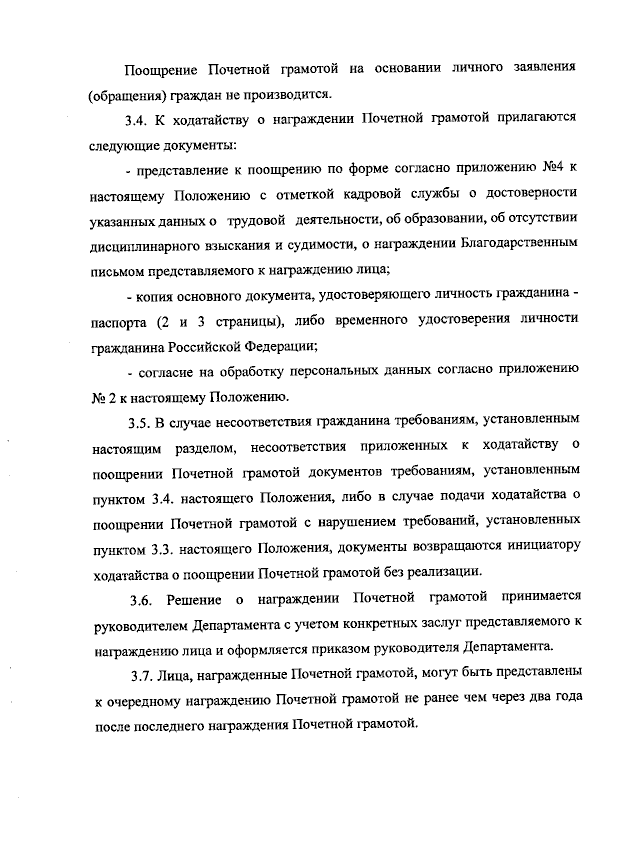 Поощрение Почетной грамотой на основании личного заявления (обращения) граждан не производится.

3.4. К ходатайству о награждении Почетной грамотой прилагаются следующие документы:

- представление к поощрению по форме согласно приложению №4 к настоящему Положению с отметкой кадровой службы о достоверности указанных данных о трудовой деятельности, об образовании, об отсутствии дисциплинарного взыскания и судимости, о награждении Благодарственным письмом представляемого к награждению лица;

- копия основного документа, удостоверяющего личность гражданина - паспорта (2 и 3 страницы), либо временного удостоверения личности гражданина Российской Федерации;

- согласие на обработку персональных данных согласно приложению № 2 к настоящему Положению.

3.5. В случае несоответствия гражданина требованиям, установленным настоящим разделом, несоответствия приложенных к ходатайству о поощрении Почетной грамотой документов требованиям, установленным пунктом 3.4. настоящего Положения, либо в случае подачи ходатайства о поощрении Почетной грамотой с нарушением требований, установленных пунктом 3.3. настоящего Положения, документы возвращаются инициатору ходатайства о поощрении Почетной грамотой без реализации.

3.6. Решение о награждении Почетной грамотой принимается руководителем Департамента с учетом конкретных заслуг представляемого к награждению лица и оформляется приказом руководителя Департамента.

3.7. Лица, награжденные Почетной грамотой, могут быть представлены к очередному награждению Почетной грамотой не ранее чем через два года после последнего награждения Почетной грамотой.